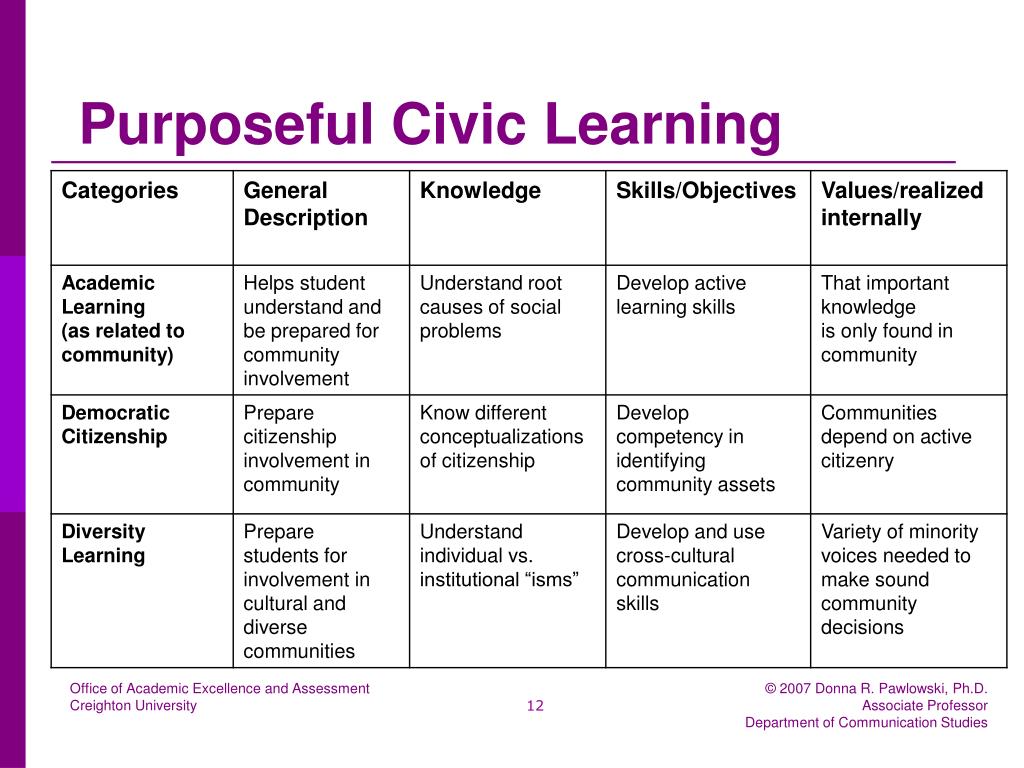 Purposeful Civic Learning

| Categories | General Description | Knowledge | Skills/Objectives | Values/realized internally |
|---|---|---|---|---|
| Academic Learning (as related to community) | Helps student understand and be prepared for community involvement | Understand root causes of social problems | Develop active learning skills | That important knowledge is only found in community |
| Democratic Citizenship | Prepare citizenship involvement in community | Know different conceptualizations of citizenship | Develop competency in identifying community assets | Communities depend on active citizenry |
| Diversity Learning | Prepare students for involvement in cultural and diverse communities | Understand individual vs. institutional “isms” | Develop and use cross-cultural communication skills | Variety of minority voices needed to make sound community decisions |

Office of Academic Excellence and Assessment
Creighton University

12

© 2007 Donna R. Pawlowski, Ph.D.
Associate Professor
Department of Communication Studies